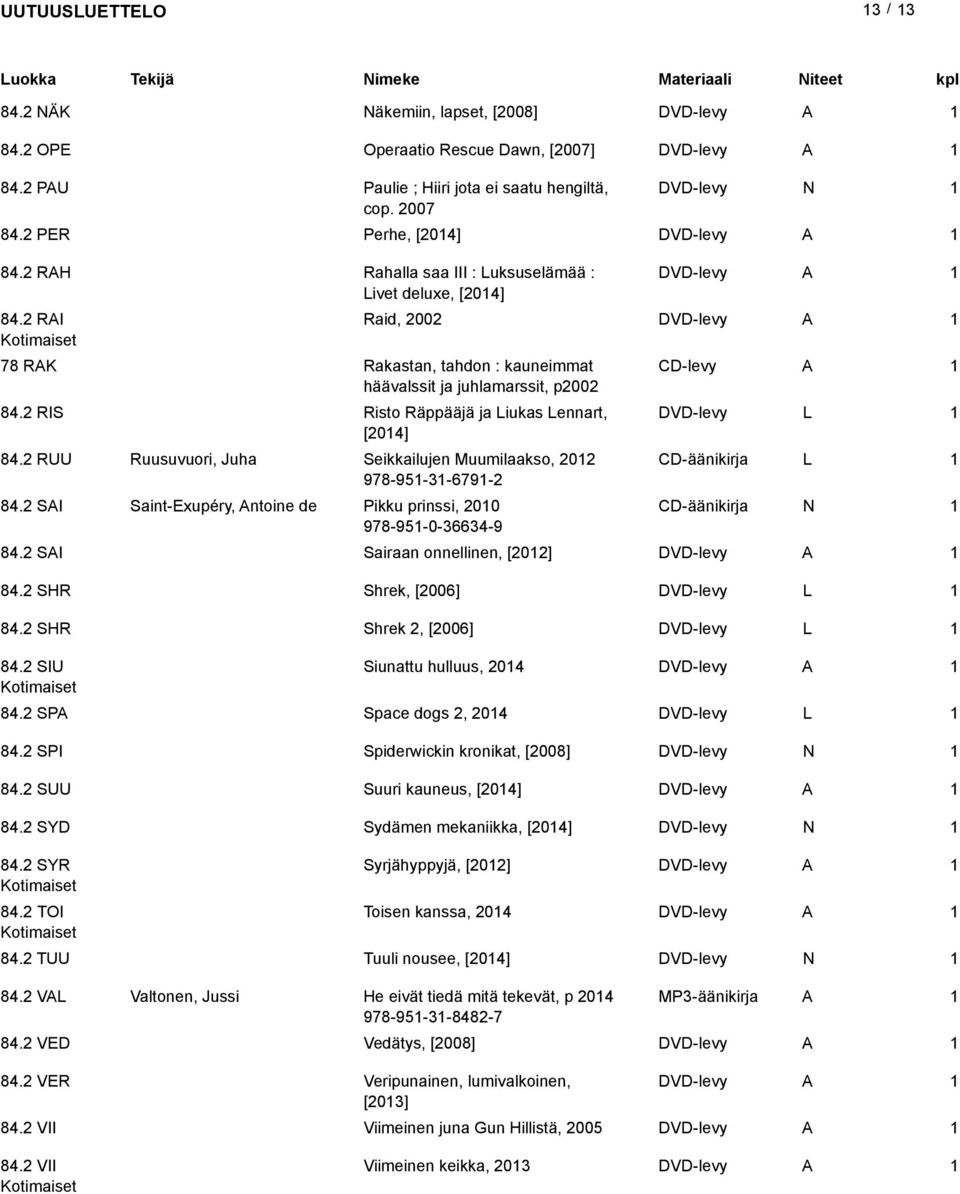 UUTUUSLUETTELO

13 / 13

| Luokka | Tekijä | Nimeke | Materiaali | Niteet | kpl |
|---|---|---|---|---|---|
| 84.2 NÄK | | Näkemiin, lapset, [2008] | DVD-levy | A | 1 |
| 84.2 OPE | | Operaatio Rescue Dawn, [2007] | DVD-levy | A | 1 |
| 84.2 PAU | | Paulie ; Hiiri jota ei saatu hengiltä, cop. 2007 | DVD-levy | N | 1 |
| 84.2 PER | | Perhe, [2014] | DVD-levy | A | 1 |
| 84.2 RAH | | Rahalla saa III : Luksuselämää : Livet deluxe, [2014] | DVD-levy | A | 1 |
| 84.2 RAI Kotimaiset | | Raid, 2002 | DVD-levy | A | 1 |
| 78 RAK | | Rakastan, tahdon : kauneimmat häävalssit ja juhlamarssit, p2002 | CD-levy | A | 1 |
| 84.2 RIS | | Risto Räppääjä ja Liukas Lennart, [2014] | DVD-levy | L | 1 |
| 84.2 RUU | Ruusuvuori, Juha | Seikkailujen Muumilaakso, 2012 978-951-31-6791-2 | CD-äänikirja | L | 1 |
| 84.2 SAI | Saint-Exupéry, Antoine de | Pikku prinssi, 2010 978-951-0-36634-9 | CD-äänikirja | N | 1 |
| 84.2 SAI | | Sairaan onnellinen, [2012] | DVD-levy | A | 1 |
| 84.2 SHR | | Shrek, [2006] | DVD-levy | L | 1 |
| 84.2 SHR | | Shrek 2, [2006] | DVD-levy | L | 1 |
| 84.2 SIU Kotimaiset | | Siunattu hulluus, 2014 | DVD-levy | A | 1 |
| 84.2 SPA | | Space dogs 2, 2014 | DVD-levy | L | 1 |
| 84.2 SPI | | Spiderwickin kronikat, [2008] | DVD-levy | N | 1 |
| 84.2 SUU | | Suuri kauneus, [2014] | DVD-levy | A | 1 |
| 84.2 SYD | | Sydämen mekaniikka, [2014] | DVD-levy | N | 1 |
| 84.2 SYR Kotimaiset | | Syrjähyppyjä, [2012] | DVD-levy | A | 1 |
| 84.2 TOI Kotimaiset | | Toisen kanssa, 2014 | DVD-levy | A | 1 |
| 84.2 TUU | | Tuuli nousee, [2014] | DVD-levy | N | 1 |
| 84.2 VAL | Valtonen, Jussi | He eivät tiedä mitä tekevät, p 2014 978-951-31-8482-7 | MP3-äänikirja | A | 1 |
| 84.2 VED | | Vedätys, [2008] | DVD-levy | A | 1 |
| 84.2 VER | | Veripunainen, lumivalkoinen, [2013] | DVD-levy | A | 1 |
| 84.2 VII | | Viimeinen juna Gun Hillistä, 2005 | DVD-levy | A | 1 |
| 84.2 VII Kotimaiset | | Viimeinen keikka, 2013 | DVD-levy | A | 1 |